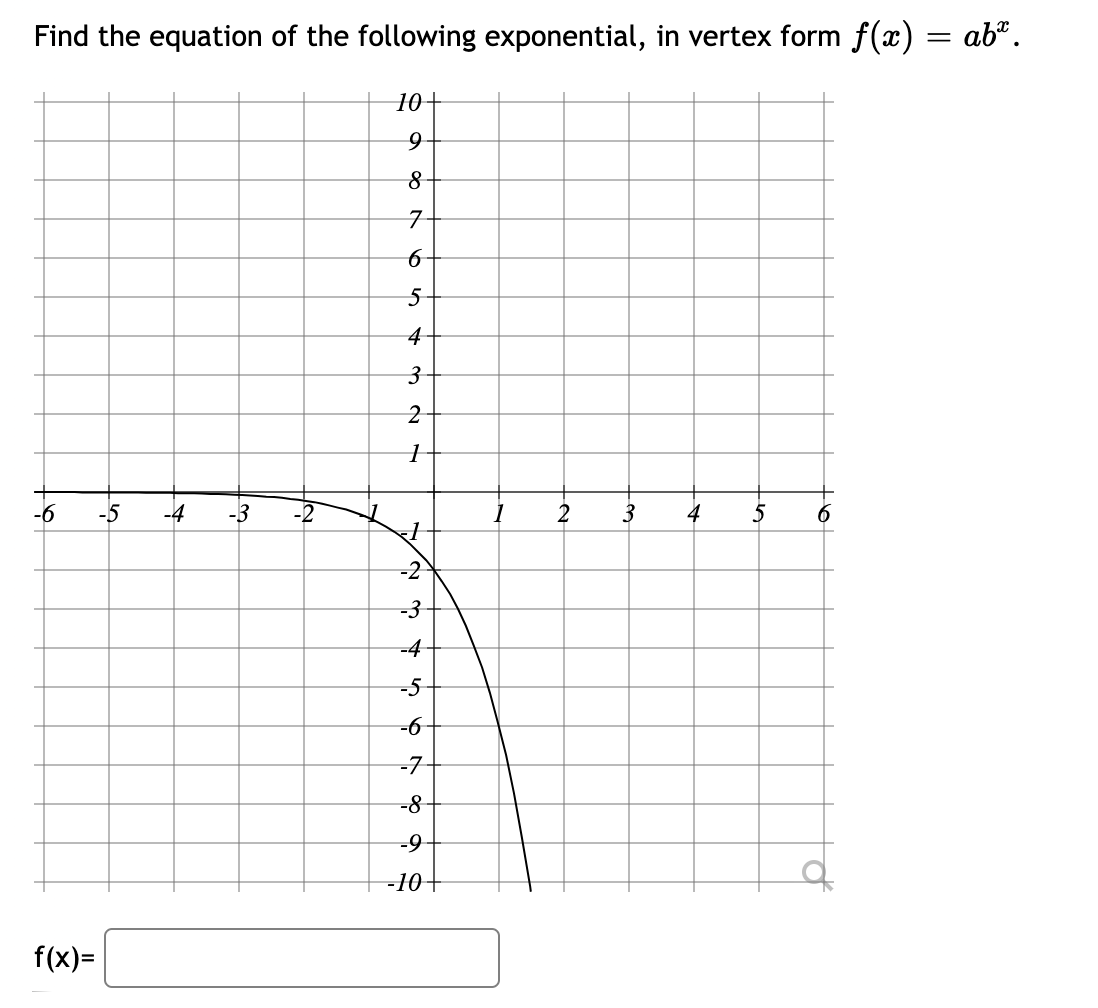 Find the equation of the following exponential, in vertex form $f(x) = ab^x$.

10
9
8
7
6
5
4
3
2
1
-6 -5 -4 -3 -2 -1 1 2 3 4 5 6
-1
-2
-3
-4
-5
-6
-7
-8
-9
-10

f(x)=